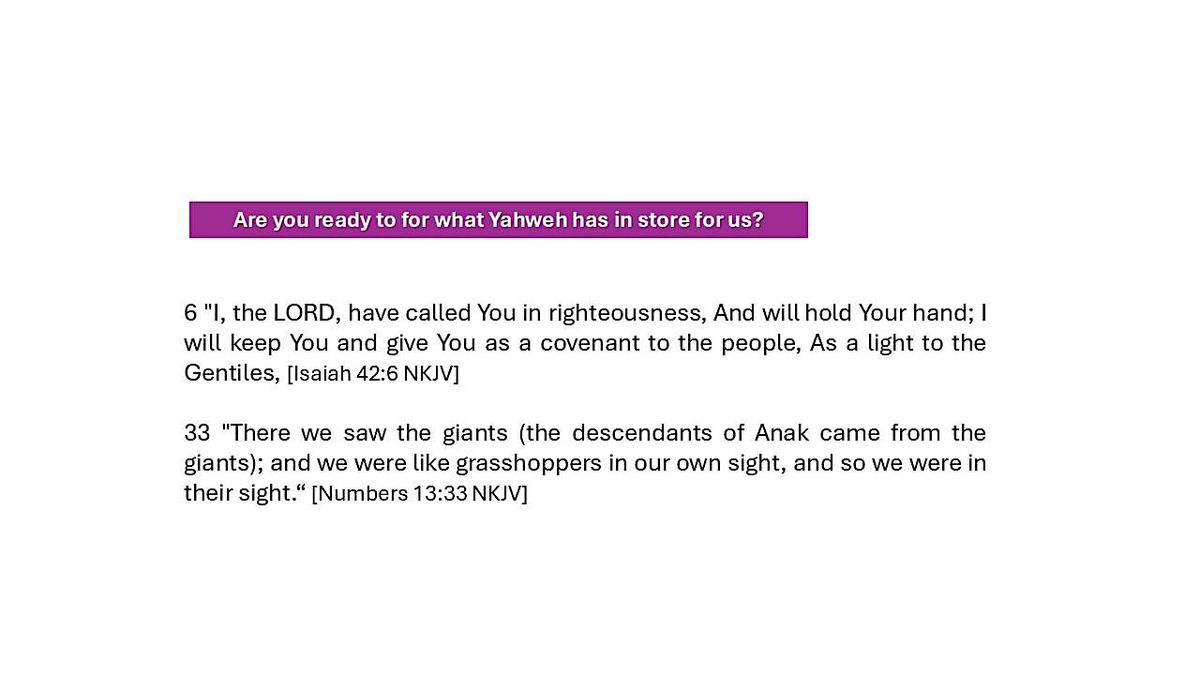 Are you ready to for what Yahweh has in store for us?

6 "I, the LORD, have called You in righteousness, And will hold Your hand; I will keep You and give You as a covenant to the people, As a light to the Gentiles, [Isaiah 42:6 NKJV]

33 "There we saw the giants (the descendants of Anak came from the giants); and we were like grasshoppers in our own sight, and so we were in their sight." [Numbers 13:33 NKJV]